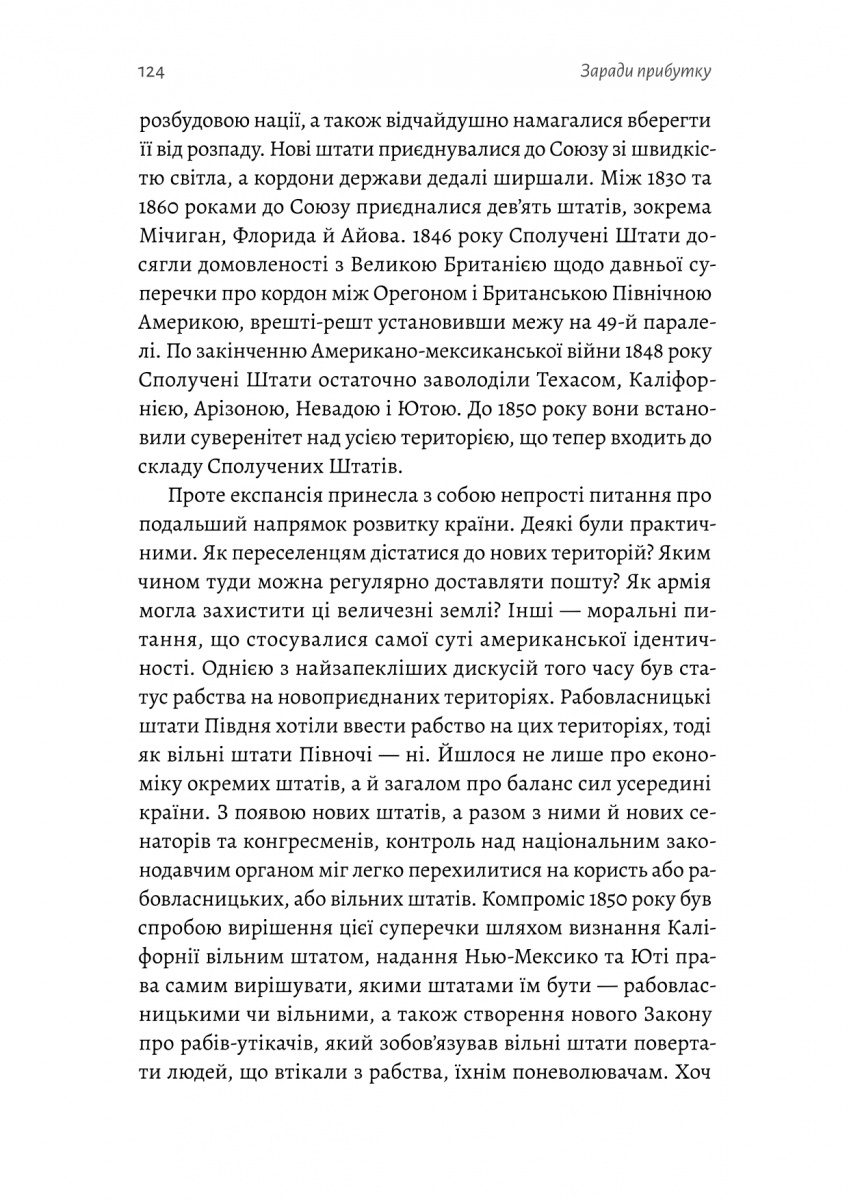 124 Заради прибутку

розбудовою нації, а також відчайдушно намагалися вберегти її від розпаду. Нові штати приєднувалися до Союзу зі швидкістю світла, а кордони держави дедалі ширшали. Між 1830 та 1860 роками до Союзу приєдналися дев'ять штатів, зокрема Мічиган, Флорида й Айова. 1846 року Сполучені Штати досягли домовленості з Великою Британією щодо давньої суперечки про кордон між Орегоном і Британською Північною Америкою, врешті-решт установивши межу на 49-й паралелі. По закінченню Американо-мексиканської війни 1848 року Сполучені Штати остаточно заволоділи Техасом, Каліфорнією, Арізоною, Невадою і Ютою. До 1850 року вони встановили суверенітет над усією територією, що тепер входить до складу Сполучених Штатів.

Проте експансія принесла з собою непрості питання про подальший напрямок розвитку країни. Деякі були практичними. Як переселенцям дістатися до нових територій? Яким чином туди можна регулярно доставляти пошту? Як армія могла захистити ці величезні землі? Інші — моральні питання, що стосувалися самої суті американської ідентичності. Однією з найзапекліших дискусій того часу був статус рабства на новоприєднаних територіях. Рабовласницькі штати Півдня хотіли ввести рабство на цих територіях, тоді як вільні штати Півночі — ні. Йшлося не лише про економіку окремих штатів, а й загалом про баланс сил усередині країни. З появою нових штатів, а разом з ними й нових сенаторів та конгресменів, контроль над національним законодавчим органом міг легко перехилитися на користь або рабовласницьких, або вільних штатів. Компроміс 1850 року був спробою вирішення цієї суперечки шляхом визнання Каліфорнії вільним штатом, надання Нью-Мексико та Юті права самим вирішувати, якими штатами їм бути — рабовласницькими чи вільними, а також створення нового Закону про рабів-утікачів, який зобов'язував вільні штати повертати людей, що втікали з рабства, їхнім поневолювачам. Хоч